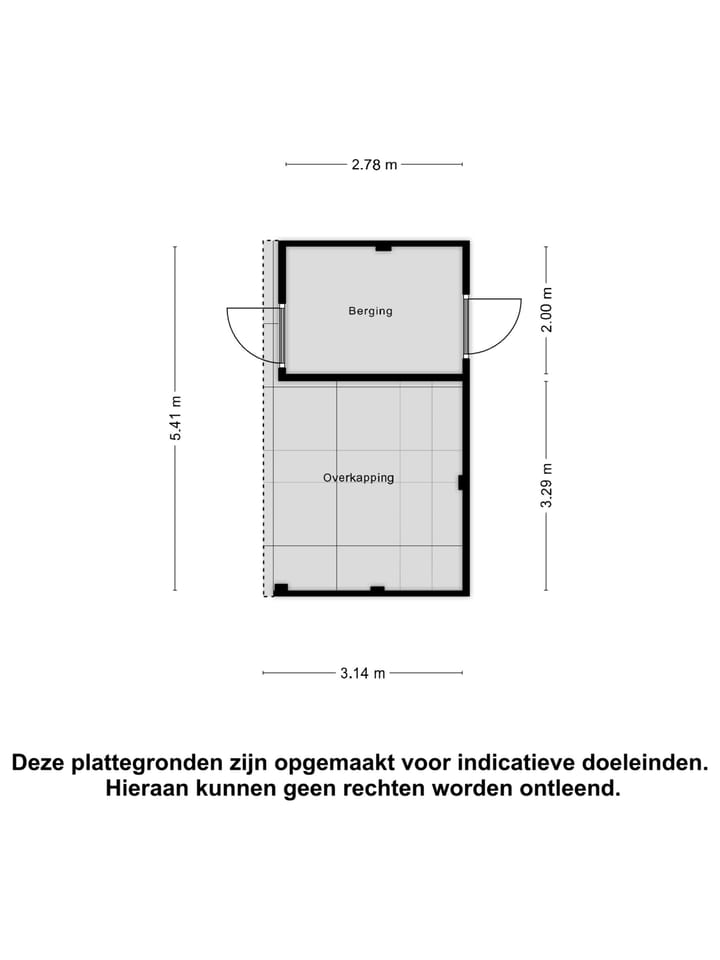 2.78 m

5.41 m

Berging

2.00 m

Overkapping

3.29 m

3.14 m

Deze plattegronden zijn opgemaakt voor indicatieve doeleinden. Hieraan kunnen geen rechten worden ontleend.